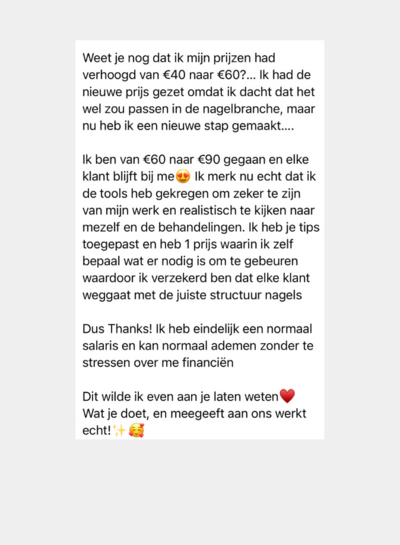 Weet je nog dat ik mijn prijzen had verhoogd van €40 naar €60?... Ik had de nieuwe prijs gezet omdat ik dacht dat het wel zou passen in de nagelbranche, maar nu heb ik een nieuwe stap gemaakt....

Ik ben van €60 naar €90 gegaan en elke klant blijft bij me😍 Ik merk nu echt dat ik de tools heb gekregen om zeker te zijn van mijn werk en realistisch te kijken naar mezelf en de behandelingen. Ik heb je tips toegepast en heb 1 prijs waarin ik zelf bepaal wat er nodig is om te gebeuren waardoor ik verzekerd ben dat elke klant weggaat met de juiste structuur nagels

Dus Thanks! Ik heb eindelijk een normaal salaris en kan normaal ademen zonder te stressen over me financiën

Dit wilde ik even aan je laten weten❤️
Wat je doet, en meegeeft aan ons werkt echt!✨🥰